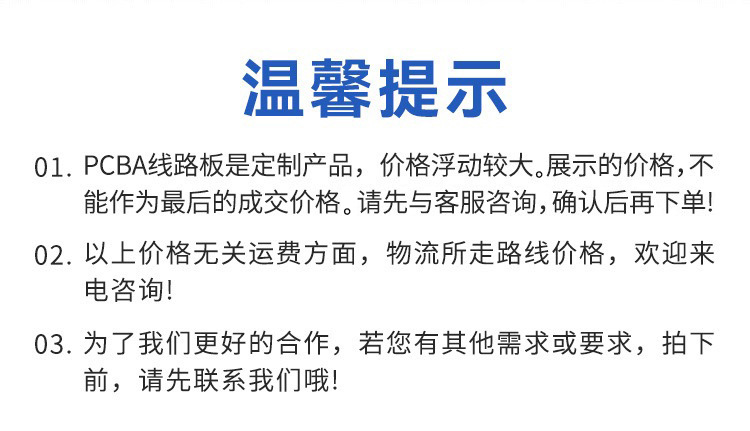 温馨提示

01.PCBA线路板是定制产品，价格浮动较大。展示的价格，不能作为最后的成交价格。请先与客服咨询，确认后再下单!

02.以上价格无关运费方面，物流所走路线价格，欢迎来电咨询!

03.为了我们更好的合作，若您有其他需求或要求，拍下前，请先联系我们哦!